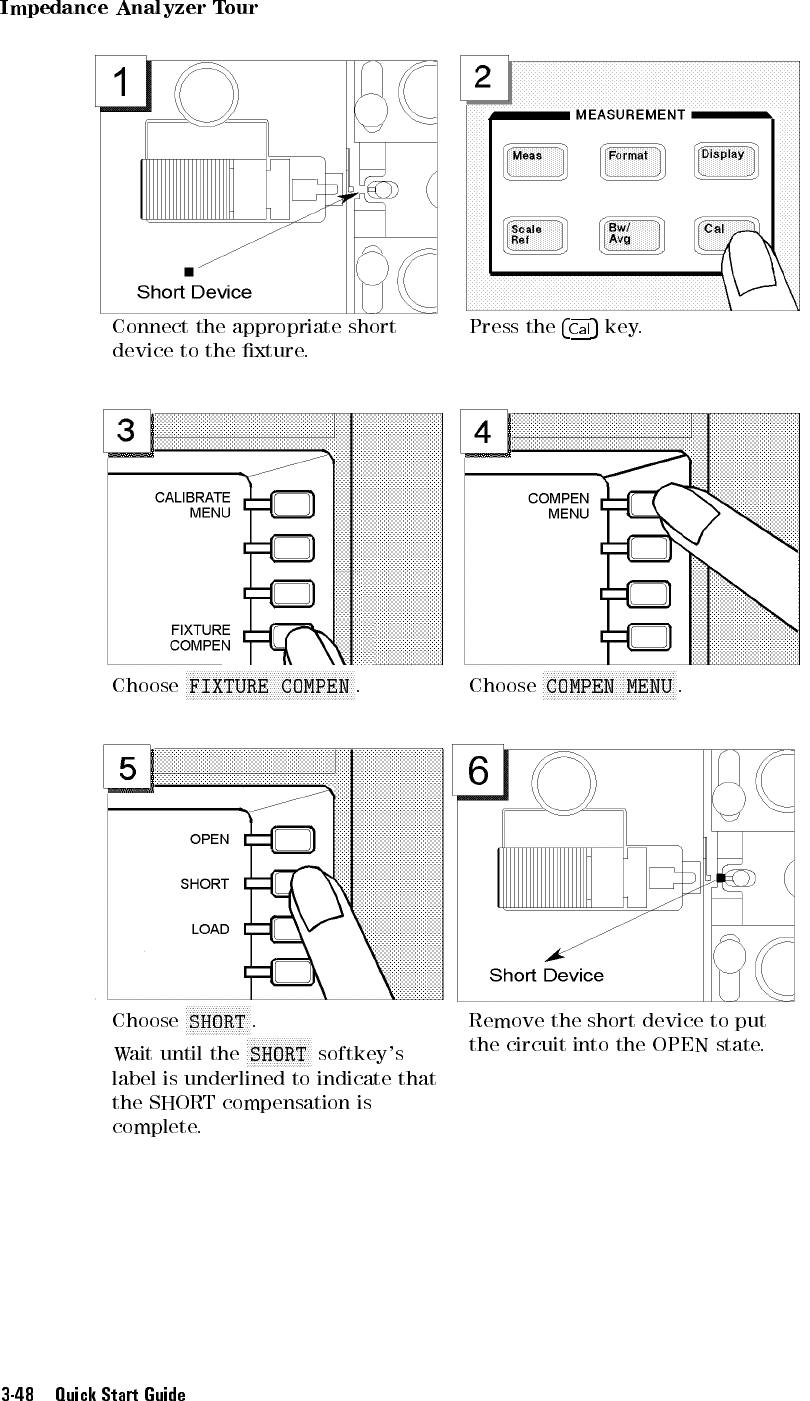 Impedance Analyzer Tour

1

Short Device

Connect the appropriate short device to the fixture.

2

MEASUREMENT

Meas

Format

Display

Scale Ref

Bw/ Avg

Cal

Press the Cal key.

3

CALIBRATE MENU

FIXTURE COMPEN

Choose FIXTURE COMPEN.

4

COMPEN MENU

Choose COMPEN MENU.

5

OPEN

SHORT

LOAD

Choose SHORT.

Wait until the SHORT softkey's label is underlined to indicate that the SHORT compensation is complete.

6

Short Device

Remove the short device to put the circuit into the OPEN state.

3-48 Quick Start Guide